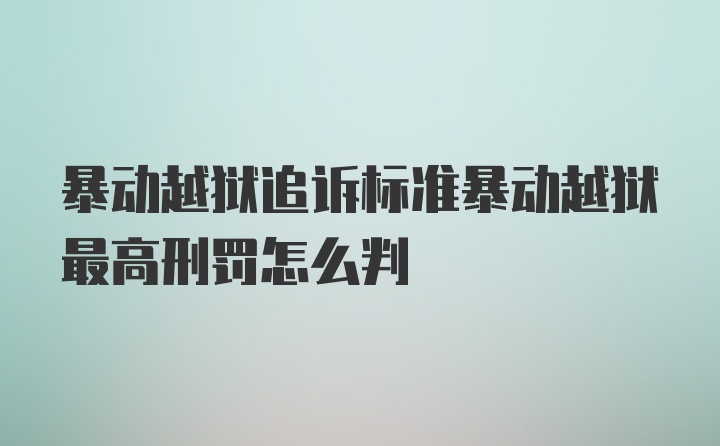 暴动越狱追诉标准暴动越狱最高刑罚怎么判